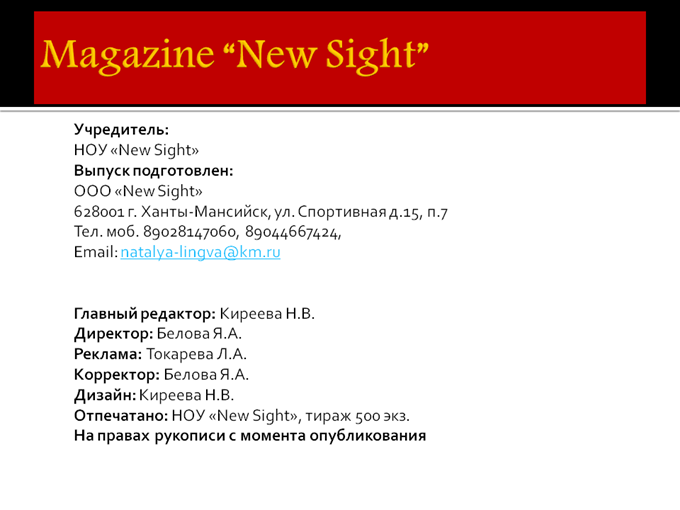 Magazine “New Sight”

Учредитель:
НОУ «New Sight»
Выпуск подготовлен:
ООО «New Sight»
628001 г. Ханты-Мансийск, ул. Спортивная д.15, п.7
Тел. моб. 89028147060, 89044667424,
Email: natalya-lingva@km.ru

Главный редактор: Киреева Н.В.
Директор: Белова Я.А.
Реклама: Токарева Л.А.
Корректор: Белова Я.А.
Дизайн: Киреева Н.В.
Отпечатано: НОУ «New Sight», тираж 500 экз.
На правах рукописи с момента опубликования